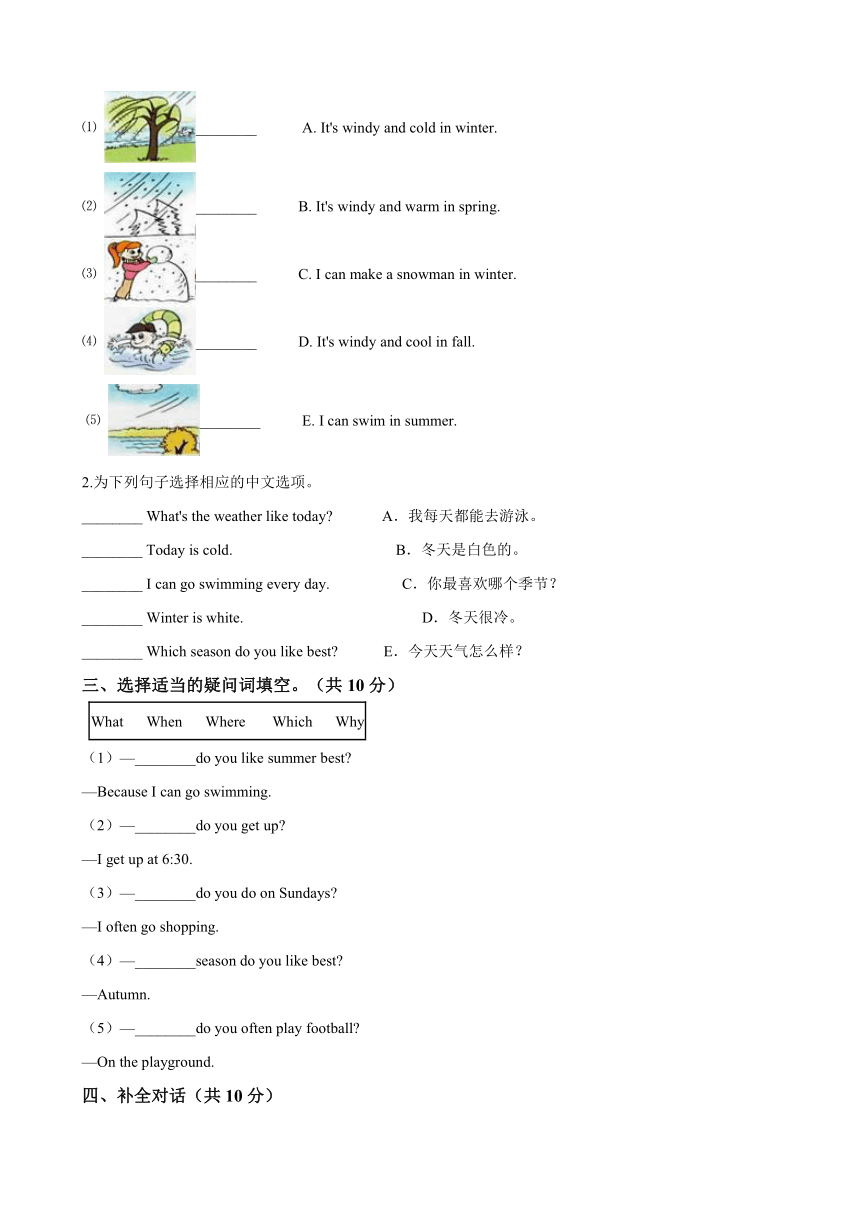 ⑴ ________ A. It's windy and cold in winter.

⑵ ________ B. It's windy and warm in spring.

⑶ ________ C. I can make a snowman in winter.

⑷ ________ D. It's windy and cool in fall.

⑸ ________ E. I can swim in summer.

2.为下列句子选择相应的中文选项。

________ What's the weather like today? A．我每天都能去游泳。

________ Today is cold. B．冬天是白色的。

________ I can go swimming every day. C．你最喜欢哪个季节？

________ Winter is white. D．冬天很冷。

________ Which season do you like best? E．今天天气怎么样？

三、选择适当的疑问词填空。（共 10 分）

What When Where Which Why

（1）—________do you like summer best?

—Because I can go swimming.

（2）—________do you get up?

—I get up at 6:30.

（3）—________do you do on Sundays?

—I often go shopping.

（4）—________season do you like best?

—Autumn.

（5）—________do you often play football?

—On the playground.

四、补全对话（共 10 分）